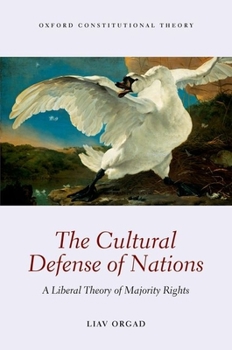 OXFORD CONSTITUTIONAL THEORY

The Cultural Defense of Nations

A Liberal Theory of Majority Rights

LIAV ORGAD